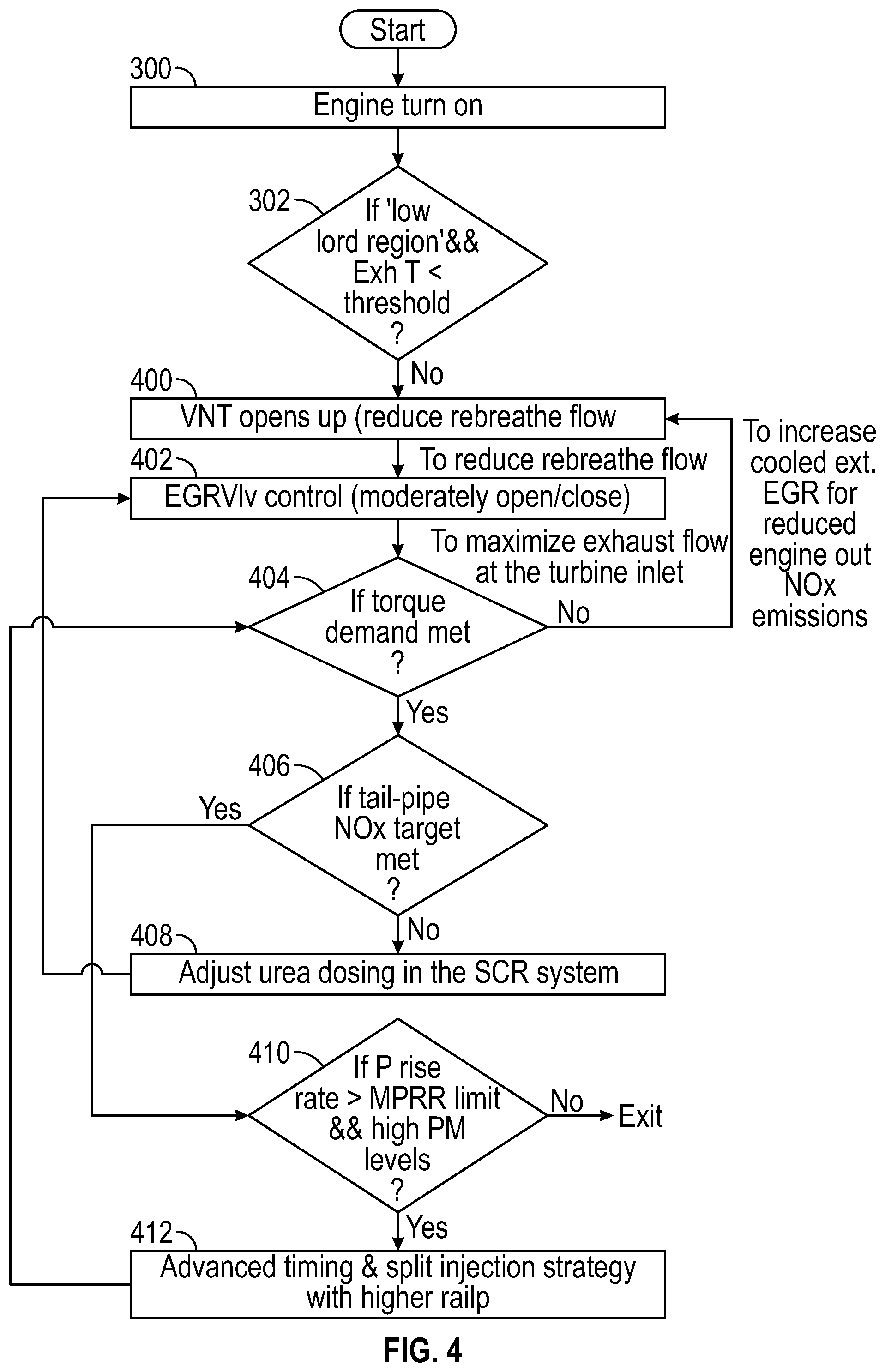 Start

300

Engine turn on

302

If 'low lord region'&& Exh T < threshold ?

No

400

VNT opens up (reduce rebreathe flow

To reduce rebreathe flow

402

EGRVlv control (moderately open/close)

To maximize exhaust flow at the turbine inlet

To increase cooled ext. EGR for reduced engine out NOx emissions

404

If torque demand met ?

No

Yes

406

If tail-pipe NOx target met ?

Yes

No

408

Adjust urea dosing in the SCR system

410

If P rise rate > MPRR limit && high PM levels ?

No

Exit

Yes

412

Advanced timing & split injection strategy with higher railp

FIG. 4